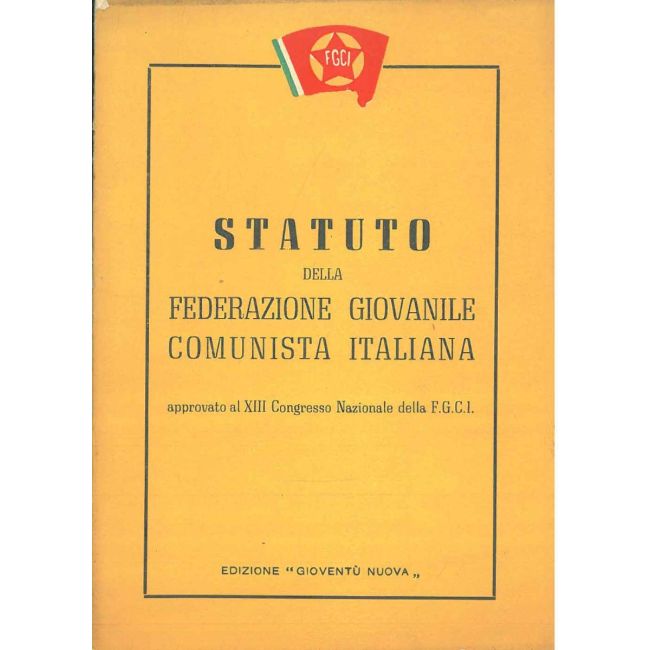 FGCI

STATUTO

DELLA

FEDERAZIONE GIOVANILE COMUNISTA ITALIANA

approvato al XIII Congresso Nazionale della F.G.C.I.

EDIZIONE "GIOVENTÙ NUOVA"